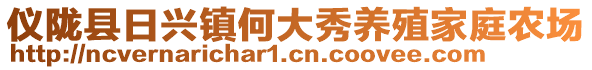 仪陇县日兴镇何大秀养殖家庭农场
http://ncvernarichar1.cn.coovee.com